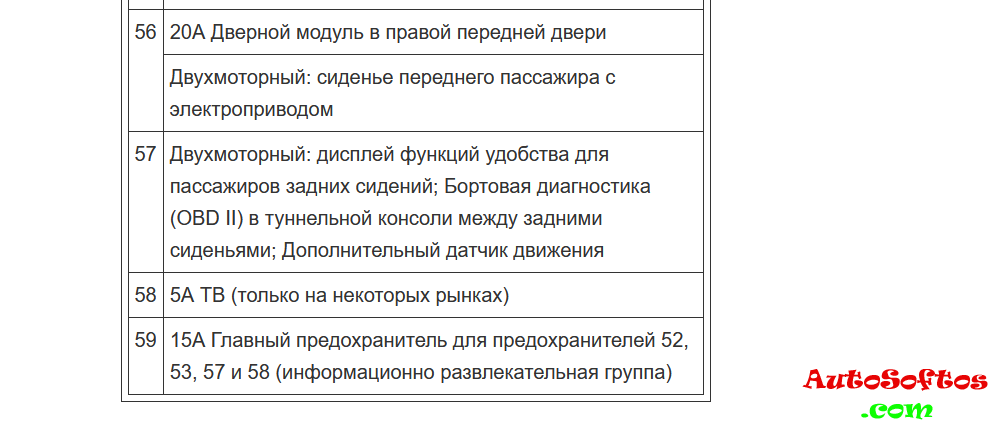 | | |
|---|---|
| 56 | 20A Дверной модуль в правой передней двери |
| | Двухмоторный: сиденье переднего пассажира с электроприводом |
| 57 | Двухмоторный: дисплей функций удобства для пассажиров задних сидений; Бортовая диагностика (OBD II) в туннельной консоли между задними сиденьями; Дополнительный датчик движения |
| 58 | 5A ТВ (только на некоторых рынках) |
| 59 | 15A Главный предохранитель для предохранителей 52, 53, 57 и 58 (информационно развлекательная группа) |

AutoSoftos
.com